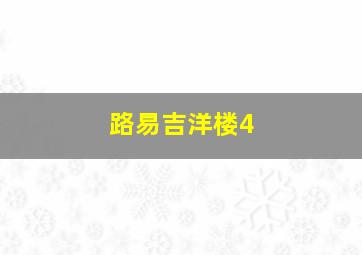 路易吉洋楼4